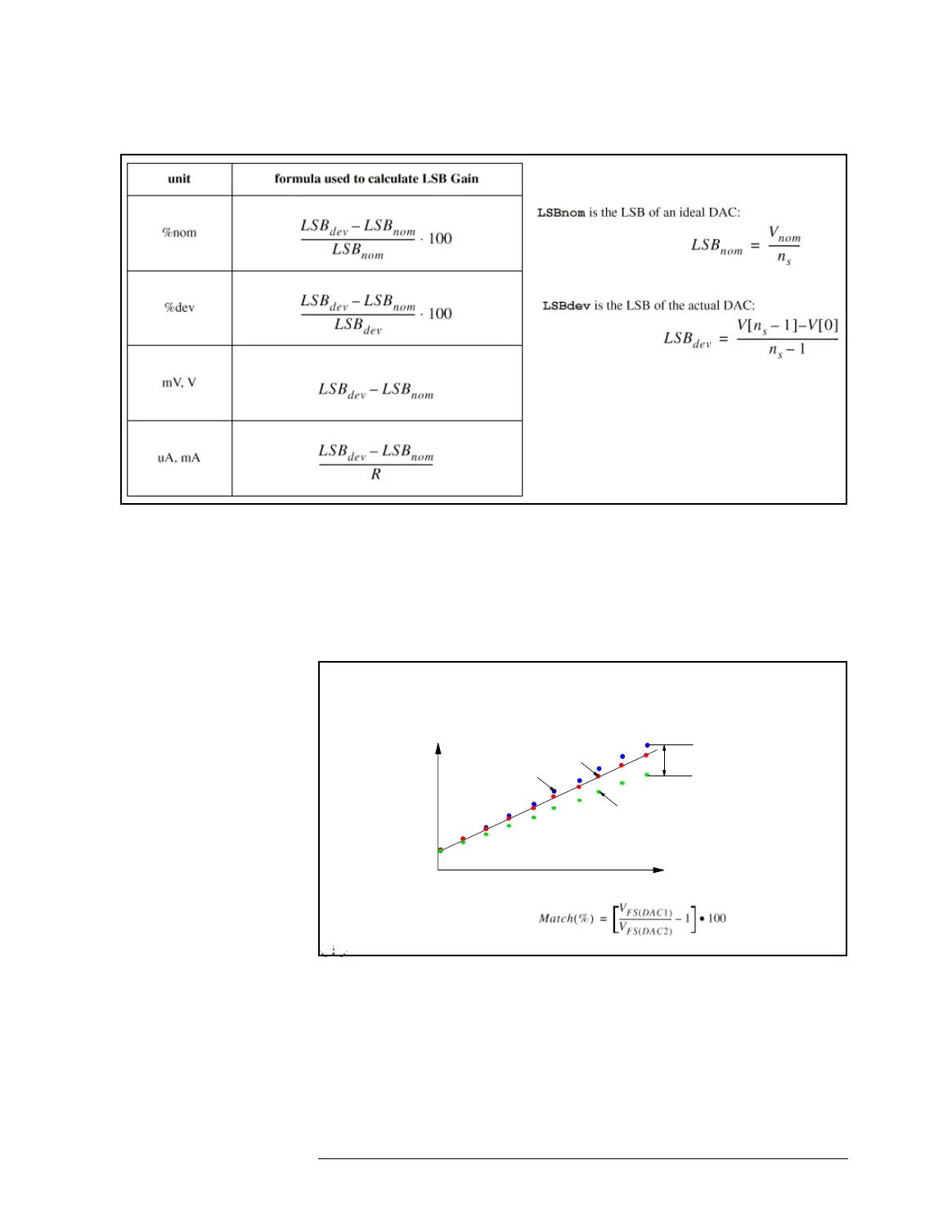 | unit | formula used to calculate LSB Gain |
|---|---|
| %nom | $\frac{LSB_{dev} - LSB_{nom}}{LSB_{nom}} \cdot 100$ |
| %dev | $\frac{LSB_{dev} - LSB_{nom}}{LSB_{dev}} \cdot 100$ |
| mV, V | $LSB_{dev} - LSB_{nom}$ |
| uA, mA | $\frac{LSB_{dev} - LSB_{nom}}{R}$ |

LSBnom is the LSB of an ideal DAC:

$LSB_{nom} = \frac{V_{nom}}{n_s}$

LSBdev is the LSB of the actual DAC:

$LSB_{dev} = \frac{V[n_s - 1] - V[0]}{n_s - 1}$

$Match(\%) = \left[\frac{V_{FS(DAC1)}}{V_{FS(DAC2)}} - 1\right] \bullet 100$